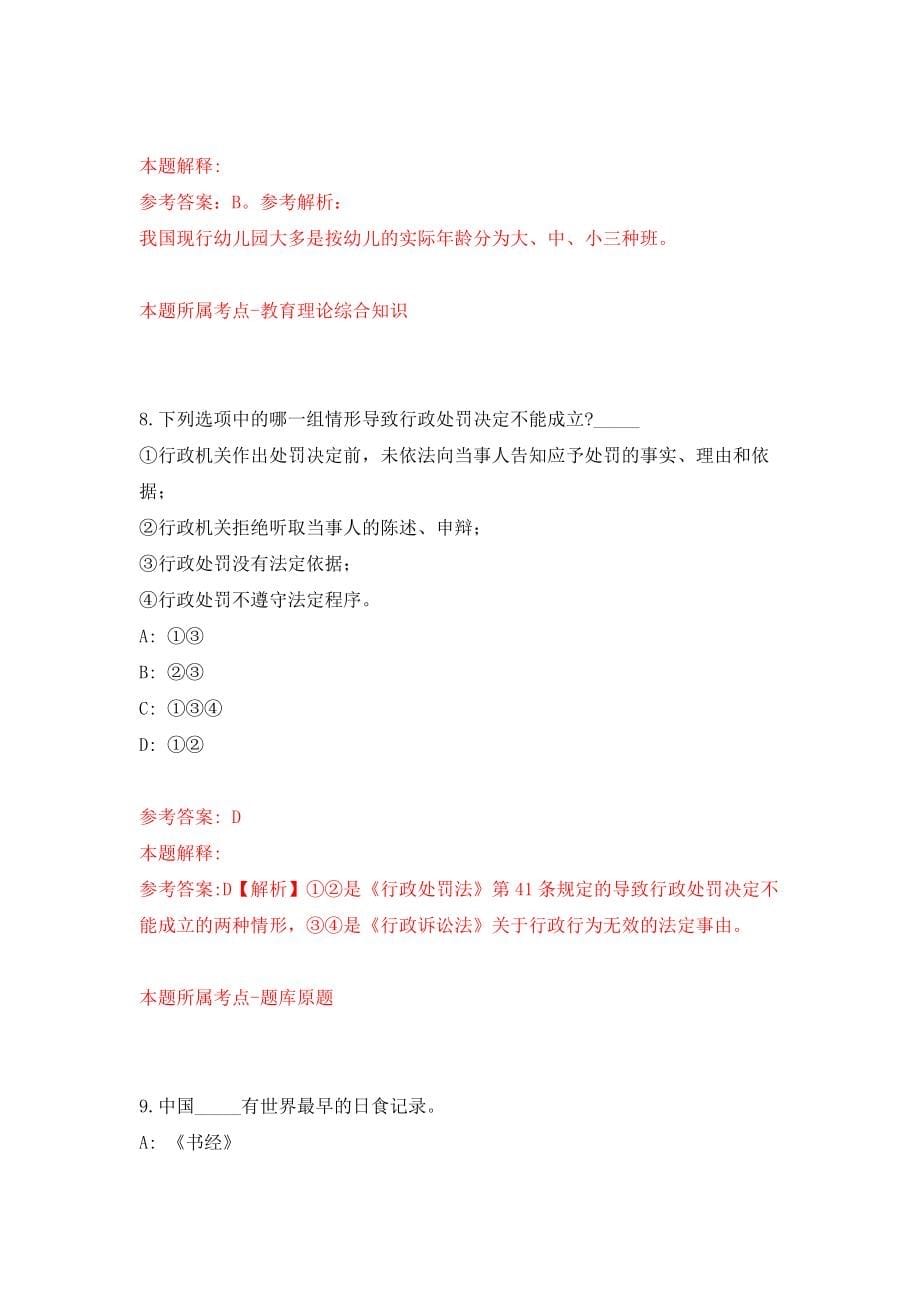 本题解释:
参考答案：B。参考解析：
我国现行幼儿园大多是按幼儿的实际年龄分为大、中、小三种班。

本题所属考点-教育理论综合知识

8.下列选项中的哪一组情形导致行政处罚决定不能成立?_____
①行政机关作出处罚决定前，未依法向当事人告知应予处罚的事实、理由和依据；
②行政机关拒绝听取当事人的陈述、申辩；
③行政处罚没有法定依据；
④行政处罚不遵守法定程序。
A: ①③
B: ②③
C: ①③④
D: ①②

参考答案: D
本题解释:
参考答案:D【解析】①②是《行政处罚法》第41条规定的导致行政处罚决定不能成立的两种情形，③④是《行政诉讼法》关于行政行为无效的法定事由。

本题所属考点-题库原题

9.中国_____有世界最早的日食记录。
A: 《书经》